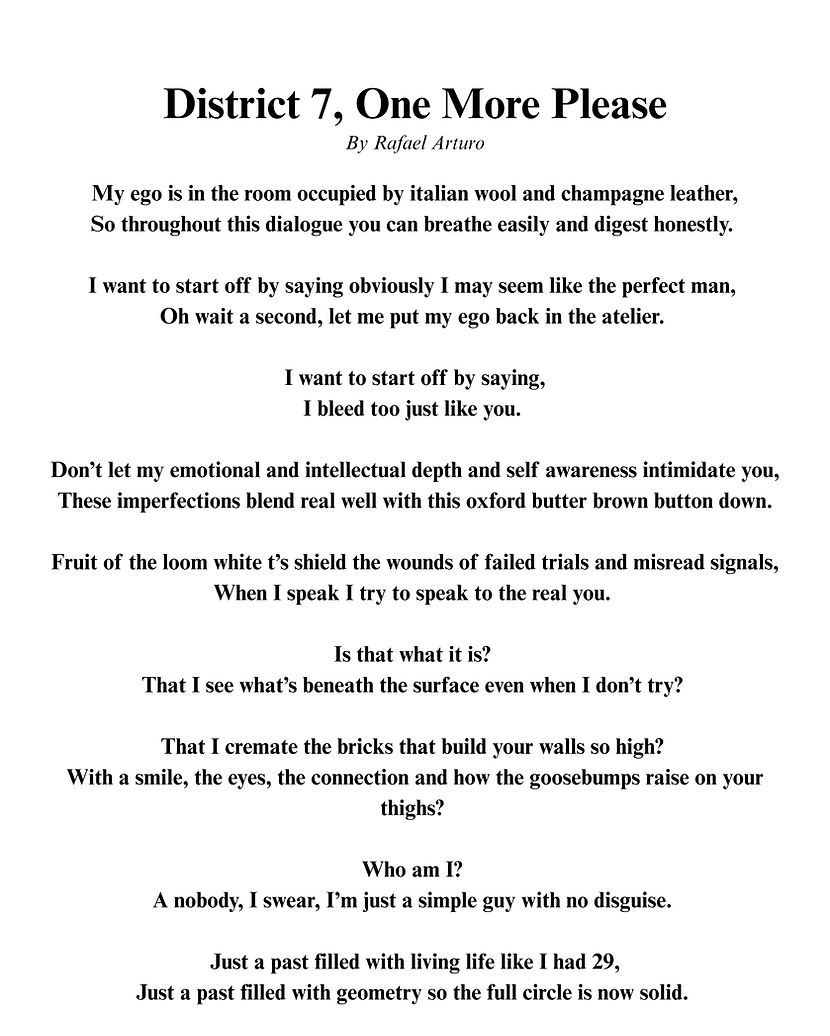 District 7, One More Please
By Rafael Arturo

My ego is in the room occupied by italian wool and champagne leather,
So throughout this dialogue you can breathe easily and digest honestly.

I want to start off by saying obviously I may seem like the perfect man,
Oh wait a second, let me put my ego back in the atelier.

I want to start off by saying,
I bleed too just like you.

Don't let my emotional and intellectual depth and self awareness intimidate you,
These imperfections blend real well with this oxford butter brown button down.

Fruit of the loom white t's shield the wounds of failed trials and misread signals,
When I speak I try to speak to the real you.

Is that what it is?
That I see what's beneath the surface even when I don't try?

That I cremate the bricks that build your walls so high?
With a smile, the eyes, the connection and how the goosebumps raise on your thighs?

Who am I?
A nobody, I swear, I'm just a simple guy with no disguise.

Just a past filled with living life like I had 29,
Just a past filled with geometry so the full circle is now solid.